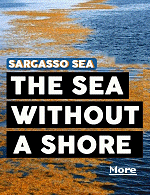 SARGASSO SEA

THE SEA WITHOUT A SHORE

More